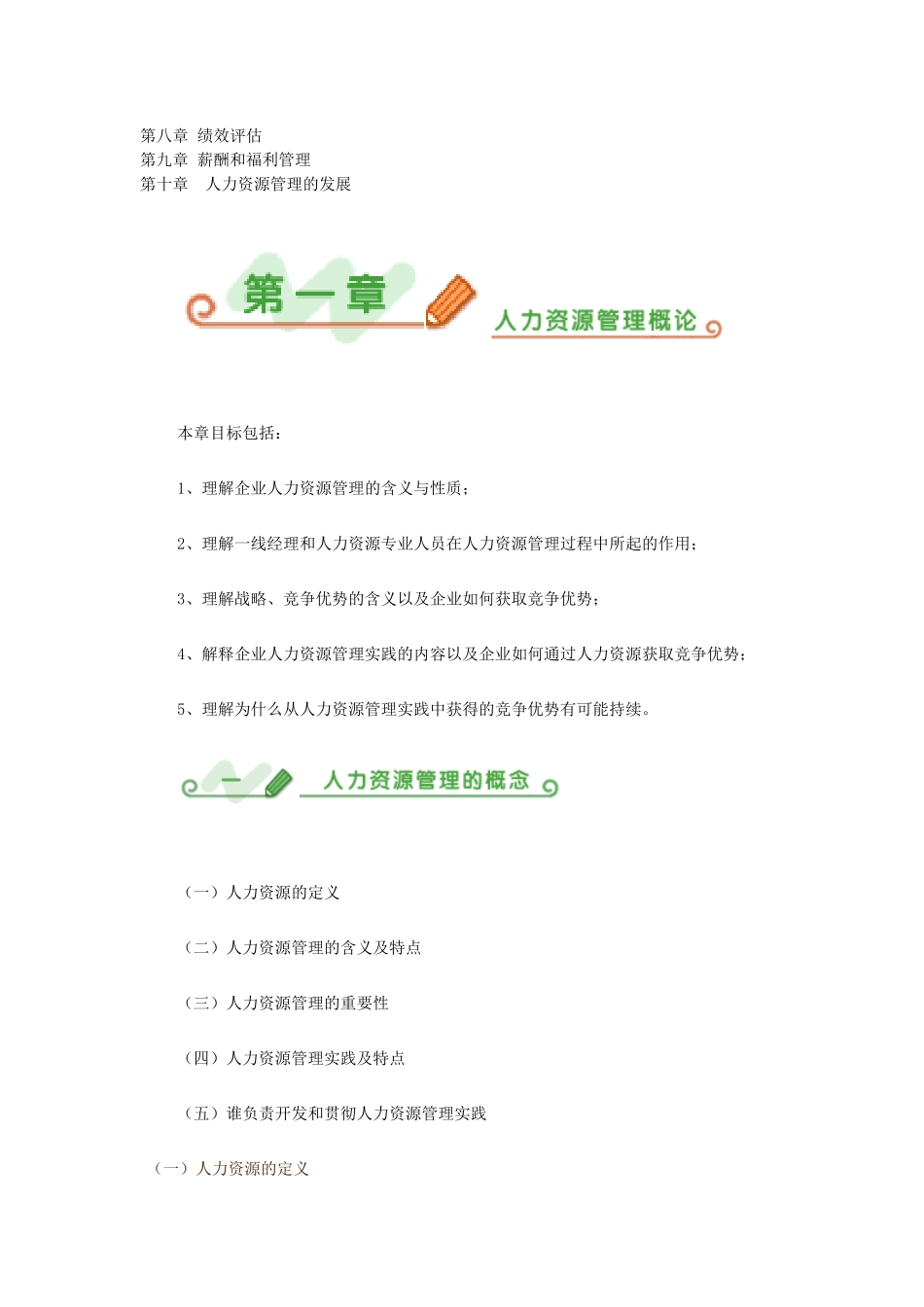 第八章 绩效评估
第九章 薪酬和福利管理
第十章 人力资源管理的发展

第一章

人力资源管理概论

本章目标包括：

1、理解企业人力资源管理的含义与性质；

2、理解一线经理和人力资源专业人员在人力资源管理过程中所起的作用；

3、理解战略、竞争优势的含义以及企业如何获取竞争优势；

4、解释企业人力资源管理实践的内容以及企业如何通过人力资源获取竞争优势；

5、理解为什么从人力资源管理实践中获得的竞争优势有可能持续。

一

人力资源管理的概念

（一）人力资源的定义

（二）人力资源管理的含义及特点

（三）人力资源管理的重要性

（四）人力资源管理实践及特点

（五）谁负责开发和贯彻人力资源管理实践

（一）人力资源的定义